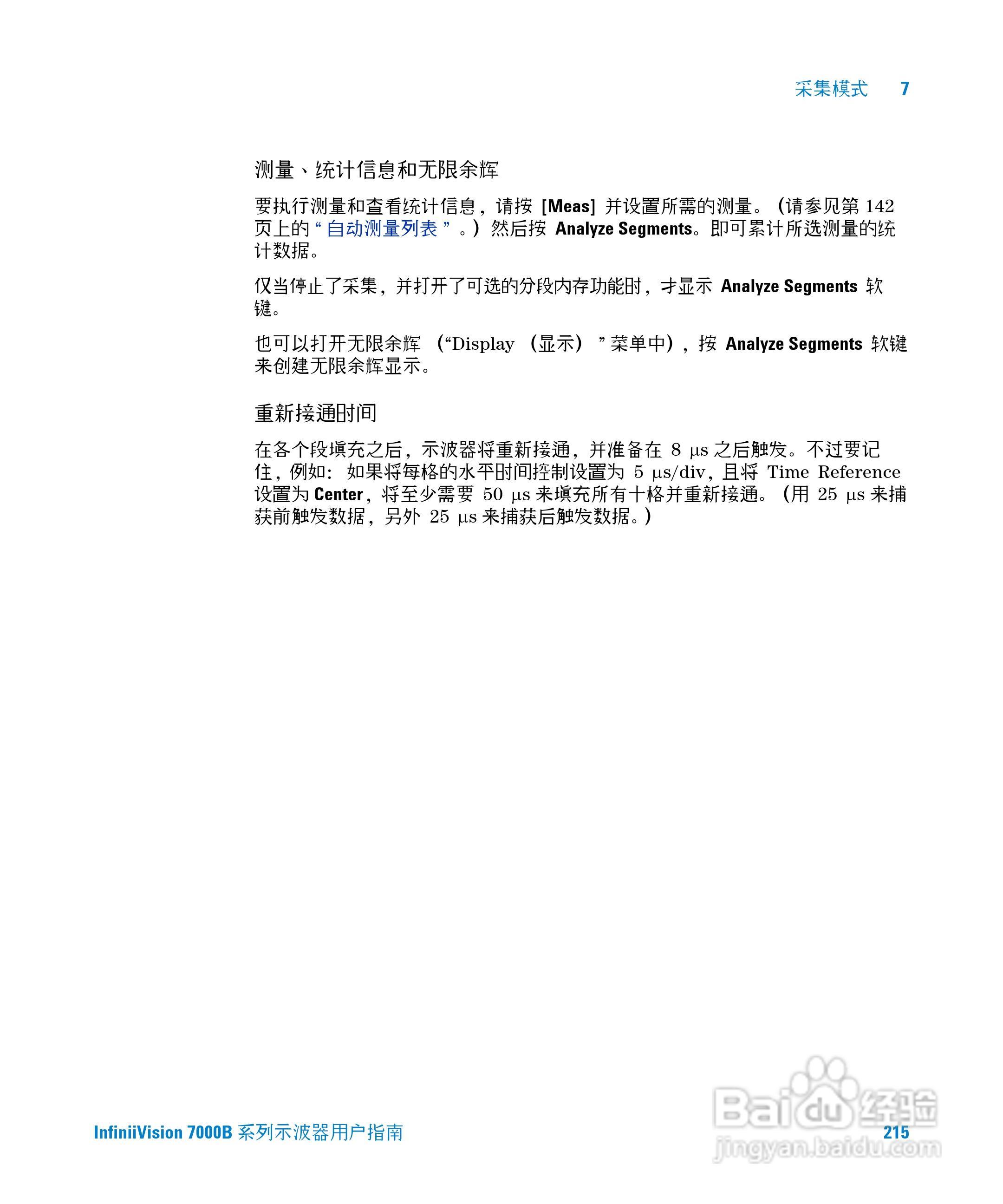 采集模式 7

测量、统计信息和无限余辉

要执行测量和查看统计信息，请按[Meas]并设置所需的测量。（请参见第142页上的“自动测量列表”。）然后按Analyze Segments。即可累计所选测量的统计数据。

仅当停止了采集，并打开了可选的分段内存功能时，才显示Analyze Segments软键。

也可以打开无限余辉（“Display（显示）”菜单中），按Analyze Segments软键来创建无限余辉显示。

重新接通时间

在各个段填充之后，示波器将重新接通，并准备在8 μs之后触发。不过要记住，例如：如果将每格的水平时间控制设置为5 μs/div，且将Time Reference设置为Center，将至少需要50 μs来填充所有十格并重新接通。（用25 μs来捕获前触发数据，另外25 μs来捕获后触发数据。）

InfiniiVision 7000B系列示波器用户指南 215

Baidu经验
jingyan.baidu.com